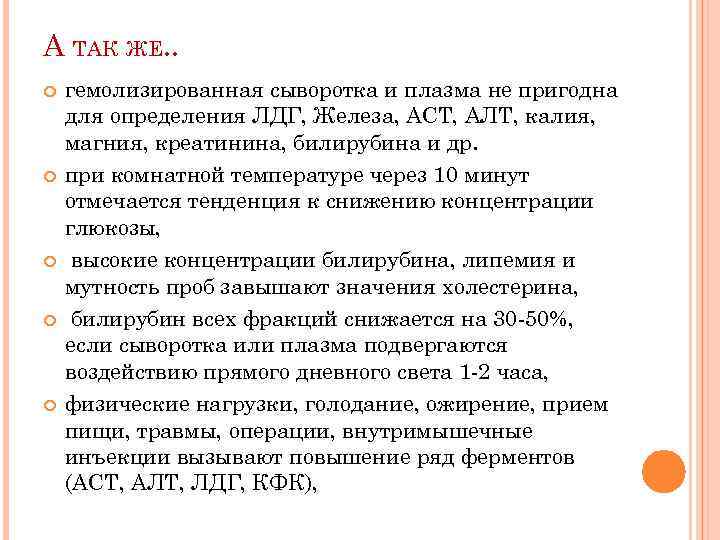 А ТАК ЖЕ..

• гемолизированная сыворотка и плазма не пригодна для определения ЛДГ, Железа, АСТ, АЛТ, калия, магния, креатинина, билирубина и др.
• при комнатной температуре через 10 минут отмечается тенденция к снижению концентрации глюкозы,
• высокие концентрации билирубина, липемия и мутность проб завышают значения холестерина,
• билирубин всех фракций снижается на 30-50%, если сыворотка или плазма подвергаются воздействию прямого дневного света 1-2 часа,
• физические нагрузки, голодание, ожирение, прием пищи, травмы, операции, внутримышечные инъекции вызывают повышение ряд ферментов (АСТ, АЛТ, ЛДГ, КФК),